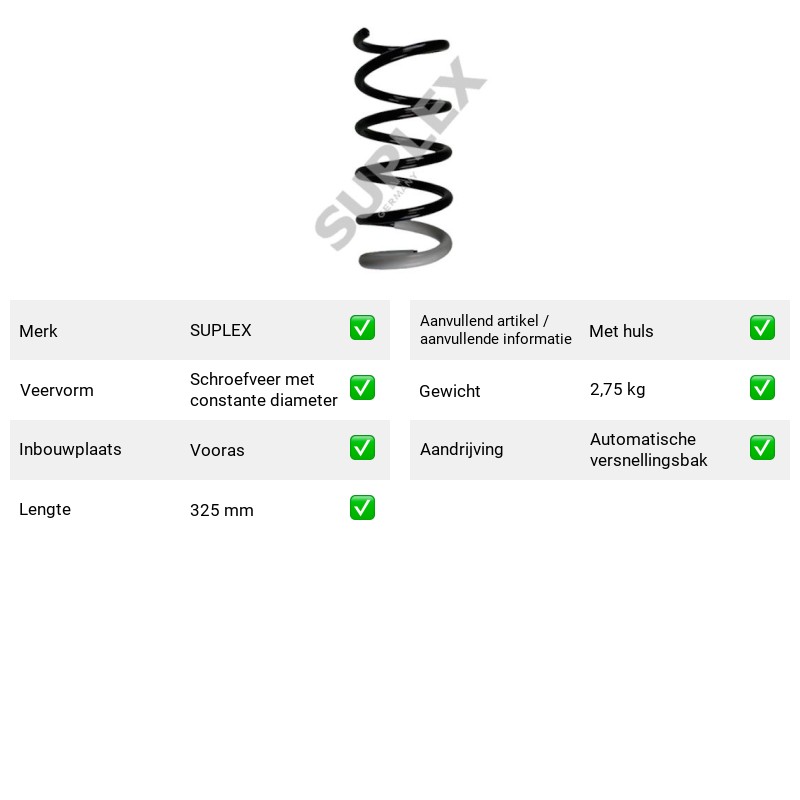 Merk SUPLEX ☑
Veervorm Schroefveer met constante diameter ☑
Inbouwplaats Vooras ☑
Lengte 325 mm ☑

Aanvullend artikel / aanvullende informatie Met huls ☑
Gewicht 2,75 kg ☑
Aandrijving Automatische versnellingsbak ☑

SUPLEX